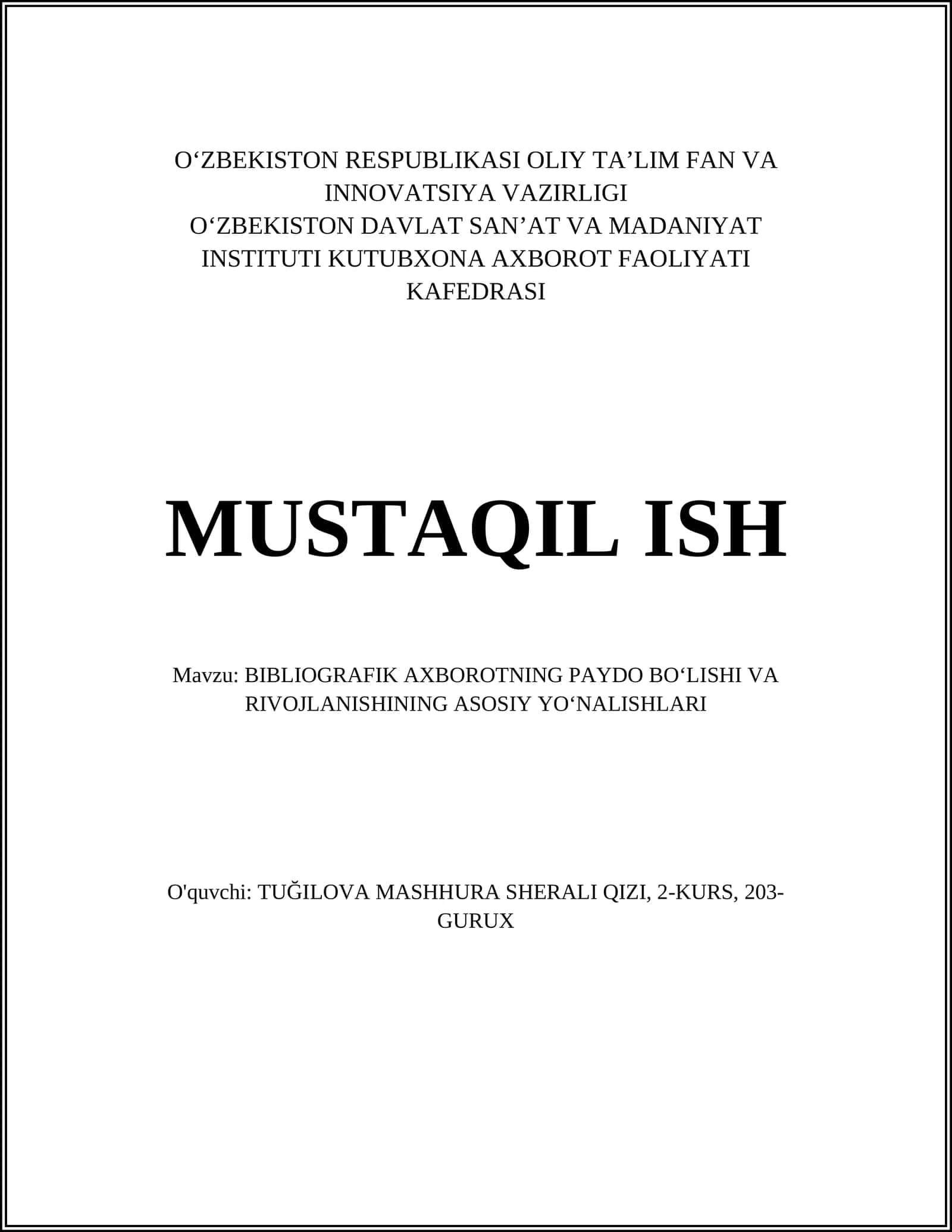 O‘ZBEKISTON RESPUBLIKASI OLIY TA’LIM FAN VA INNOVATSIYA VAZIRLIGI
O‘ZBEKISTON DAVLAT SAN’AT VA MADANIYAT INSTITUTI KUTUBXONA AXBOROT FAOLIYATI KAFEDRASI

MUSTAQIL ISH

Mavzu: BIBLIOGRAFIK AXBOROTNING PAYDO BO‘LISHI VA RIVOJLANISHINING ASOSIY YO‘NALISHLARI

O'quvchi: TUĞILOVA MASHHURA SHERALI QIZI, 2-KURS, 203-GURUX